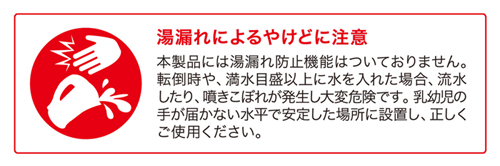 湯漏れによるやけどに注意

本製品には湯漏れ防止機能はついておりません。転倒時や、満水目盛以上に水を入れた場合、流水したり、噴きこぼれが発生し大変危険です。乳幼児の手が届かない水平で安定した場所に設置し、正しくご使用ください。